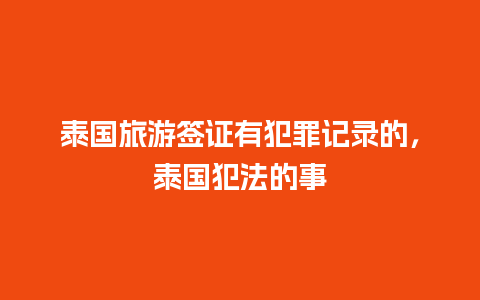 泰国旅游签证有犯罪记录的，泰国犯法的事